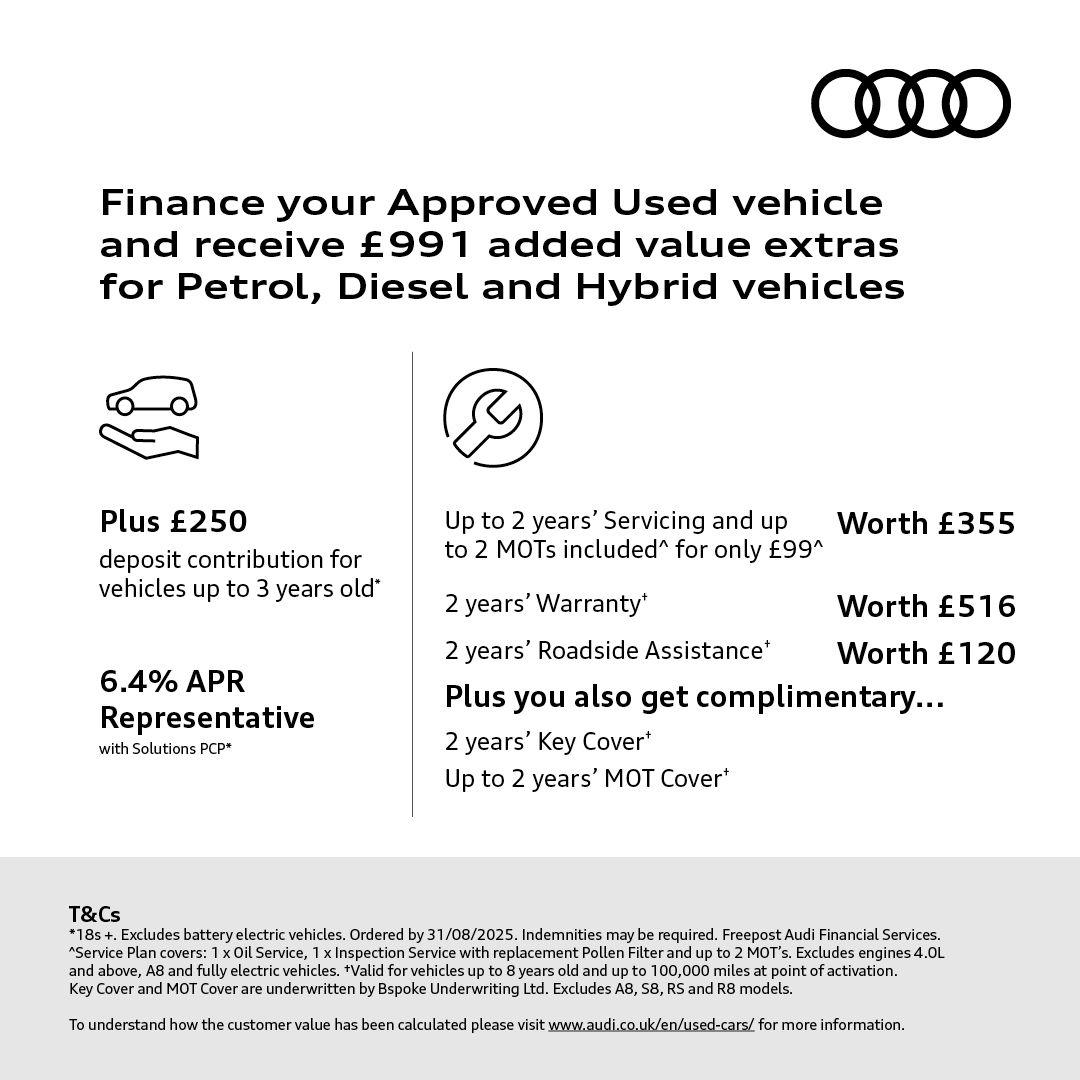 Finance your Approved Used vehicle and receive £991 added value extras for Petrol, Diesel and Hybrid vehicles

Plus £250
deposit contribution for vehicles up to 3 years old*

6.4% APR Representative
with Solutions PCP*

Up to 2 years' Servicing and up to 2 MOTs included^ for only £99^ Worth £355

2 years' Warranty† Worth £516

2 years' Roadside Assistance† Worth £120

Plus you also get complimentary...

2 years' Key Cover†

Up to 2 years' MOT Cover†

T&Cs
*18s +. Excludes battery electric vehicles. Ordered by 31/08/2025. Indemnities may be required. Freepost Audi Financial Services. ^Service Plan covers: 1 x Oil Service, 1 x Inspection Service with replacement Pollen Filter and up to 2 MOT's. Excludes engines 4.0L and above, A8 and fully electric vehicles. †Valid for vehicles up to 8 years old and up to 100,000 miles at point of activation. Key Cover and MOT Cover are underwritten by Bspoke Underwriting Ltd. Excludes A8, S8, RS and R8 models.

To understand how the customer value has been calculated please visit www.audi.co.uk/en/used-cars/ for more information.